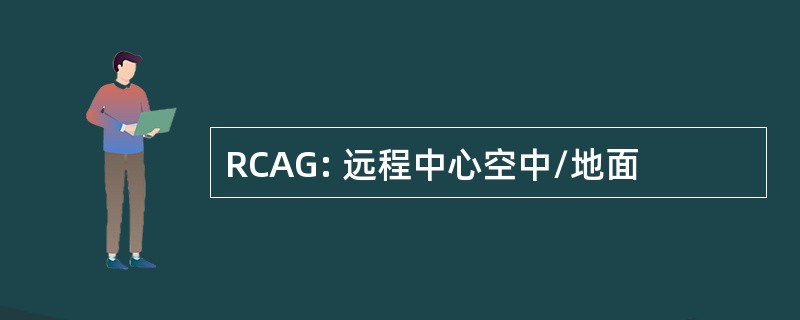 RCAG: 远程中心空中/地面